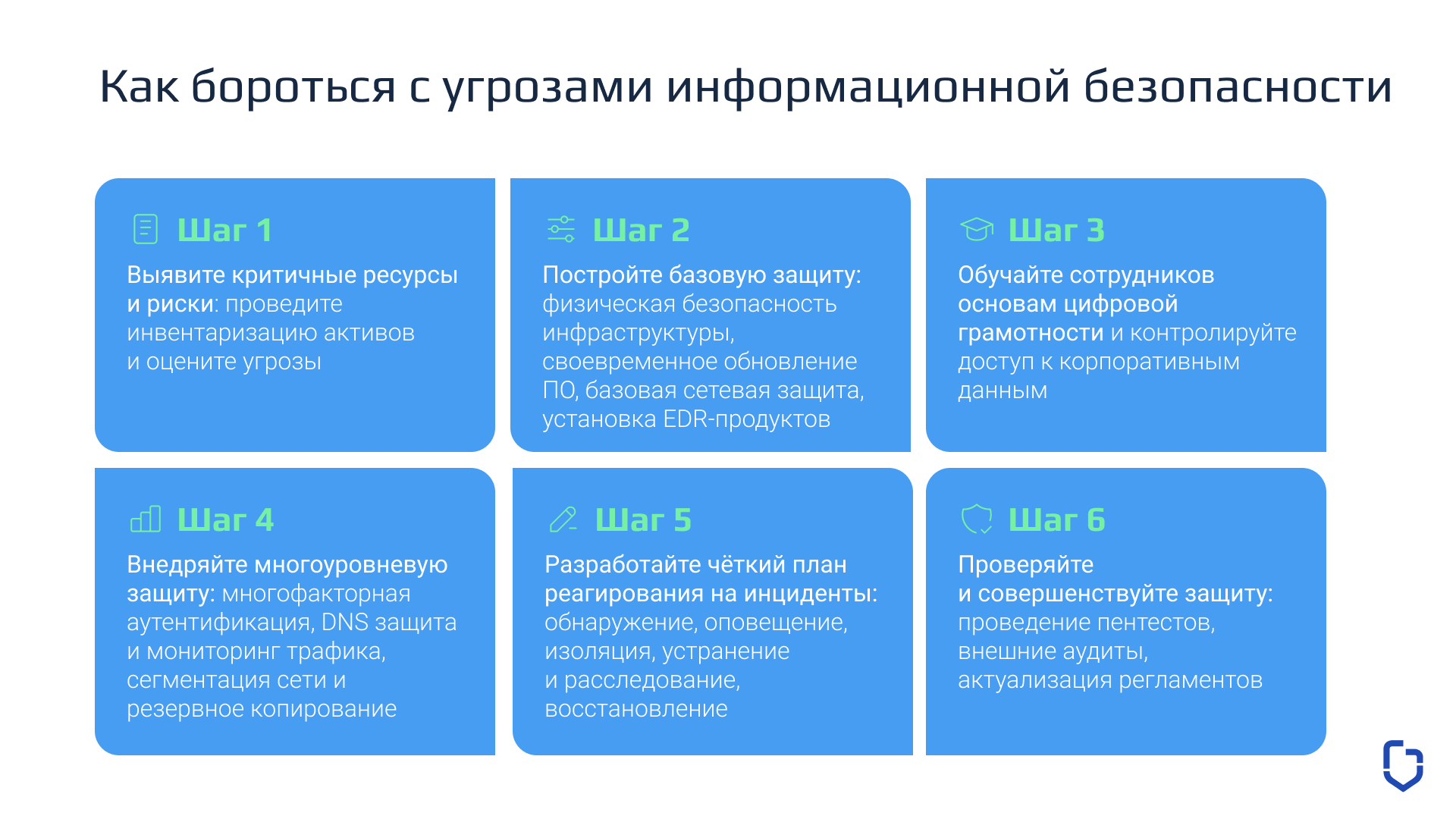 Как бороться с угрозами информационной безопасности

Шаг 1

Выявите критичные ресурсы и риски: проведите инвентаризацию активов и оцените угрозы

Шаг 2

Постройте базовую защиту: физическая безопасность инфраструктуры, своевременное обновление ПО, базовая сетевая защита, установка EDR-продуктов

Шаг 3

Обучайте сотрудников основам цифровой грамотности и контролируйте доступ к корпоративным данным

Шаг 4

Внедряйте многоуровневую защиту: многофакторная аутентификация, DNS защита и мониторинг трафика, сегментация сети и резервное копирование

Шаг 5

Разработайте чёткий план реагирования на инциденты: обнаружение, оповещение, изоляция, устранение и расследование, восстановление

Шаг 6

Проверяйте и совершенствуйте защиту: проведение пентестов, внешние аудиты, актуализация регламентов